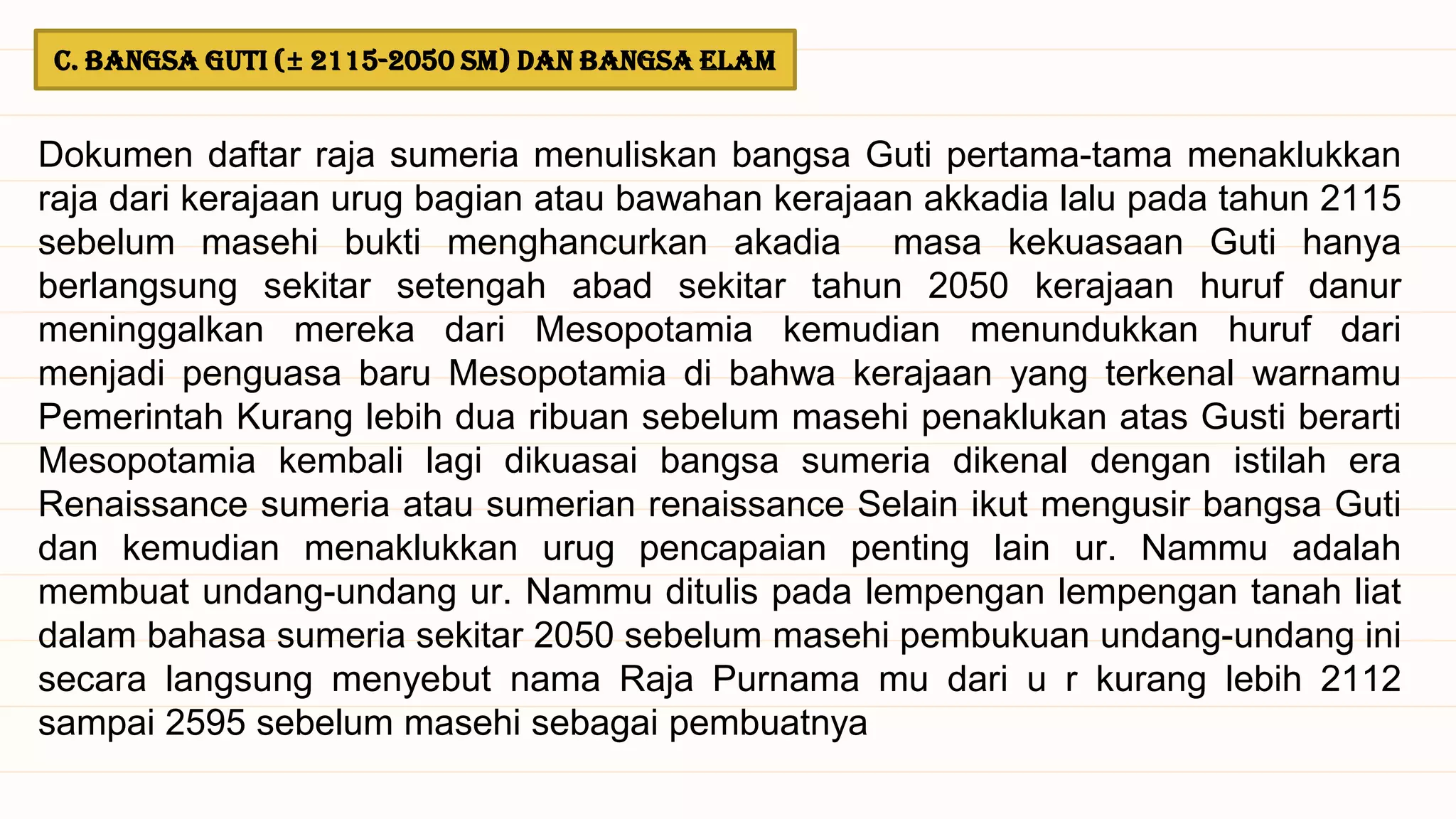 C. BANGSA GUTI (± 2115-2050 SM) DAN BANGSA ELAM

Dokumen daftar raja sumeria menuliskan bangsa Guti pertama-tama menaklukkan raja dari kerajaan urug bagian atau bawahan kerajaan akkadia lalu pada tahun 2115 sebelum masehi bukti menghancurkan akadia  masa kekuasaan Guti hanya berlangsung sekitar setengah abad sekitar tahun 2050 kerajaan huruf danur meninggalkan mereka dari Mesopotamia kemudian menundukkan huruf dari menjadi penguasa baru Mesopotamia di bahwa kerajaan yang terkenal warnamu Pemerintah Kurang lebih dua ribuan sebelum masehi penaklukan atas Gusti berarti Mesopotamia kembali lagi dikuasai bangsa sumeria dikenal dengan istilah era Renaissance sumeria atau sumerian renaissance Selain ikut mengusir bangsa Guti dan kemudian menaklukkan urug pencapaian penting lain ur. Nammu adalah membuat undang-undang ur. Nammu ditulis pada lempengan lempengan tanah liat dalam bahasa sumeria sekitar 2050 sebelum masehi pembukuan undang-undang ini secara langsung menyebut nama Raja Purnama mu dari u r kurang lebih 2112 sampai 2595 sebelum masehi sebagai pembuatnya